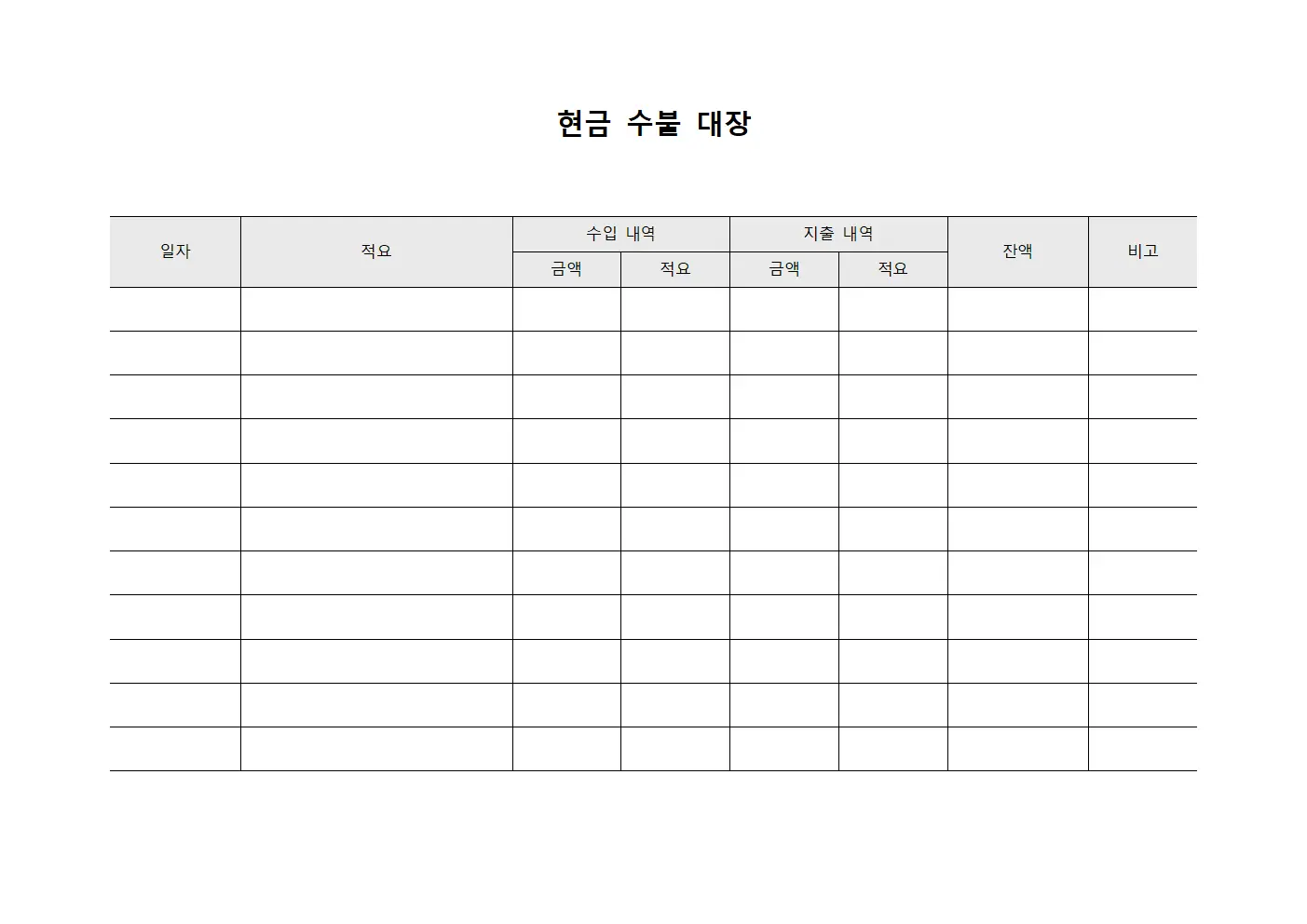 현금 수불 대장

| 일자 | 적요 | 수입 내역 | | 지출 내역 | | 잔액 | 비고 |
|---|---|---|---|---|---|---|---|
| | | 금액 | 적요 | 금액 | 적요 | | |
| | | | | | | | |
| | | | | | | | |
| | | | | | | | |
| | | | | | | | |
| | | | | | | | |
| | | | | | | | |
| | | | | | | | |
| | | | | | | | |
| | | | | | | | |
| | | | | | | | |
| | | | | | | | |